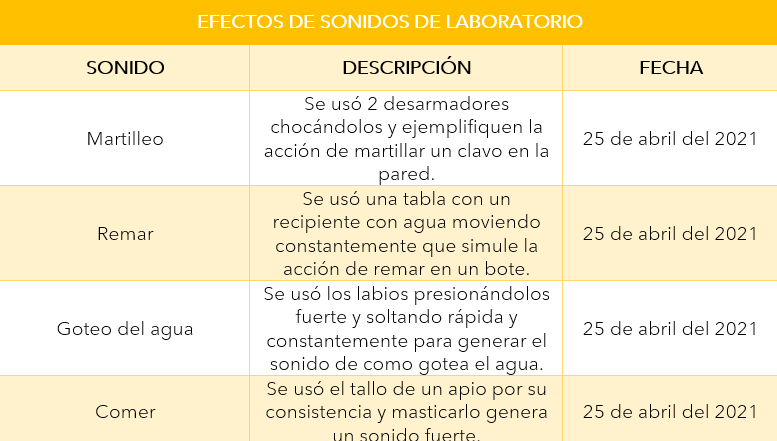 EFECTOS DE SONIDOS DE LABORATORIO

| SONIDO | DESCRIPCIÓN | FECHA |
|---|---|---|
| Martilleo | Se usó 2 desarmadores chocándolos y ejemplifiquen la acción de martillar un clavo en la pared. | 25 de abril del 2021 |
| Remar | Se usó una tabla con un recipiente con agua moviendo constantemente que simule la acción de remar en un bote. | 25 de abril del 2021 |
| Goteo del agua | Se usó los labios presionándolos fuerte y soltando rápida y constantemente para generar el sonido de como gotea el agua. | 25 de abril del 2021 |
| Comer | Se usó el tallo de un apio por su consistencia y masticarlo genera un sonido fuerte. | 25 de abril del 2021 |